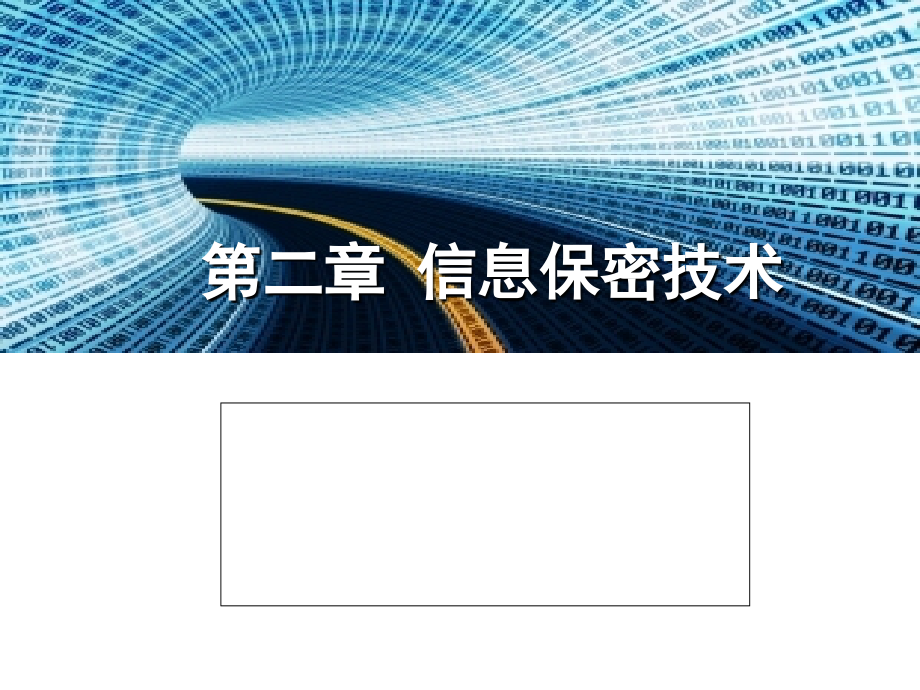 第二章 信息保密技术